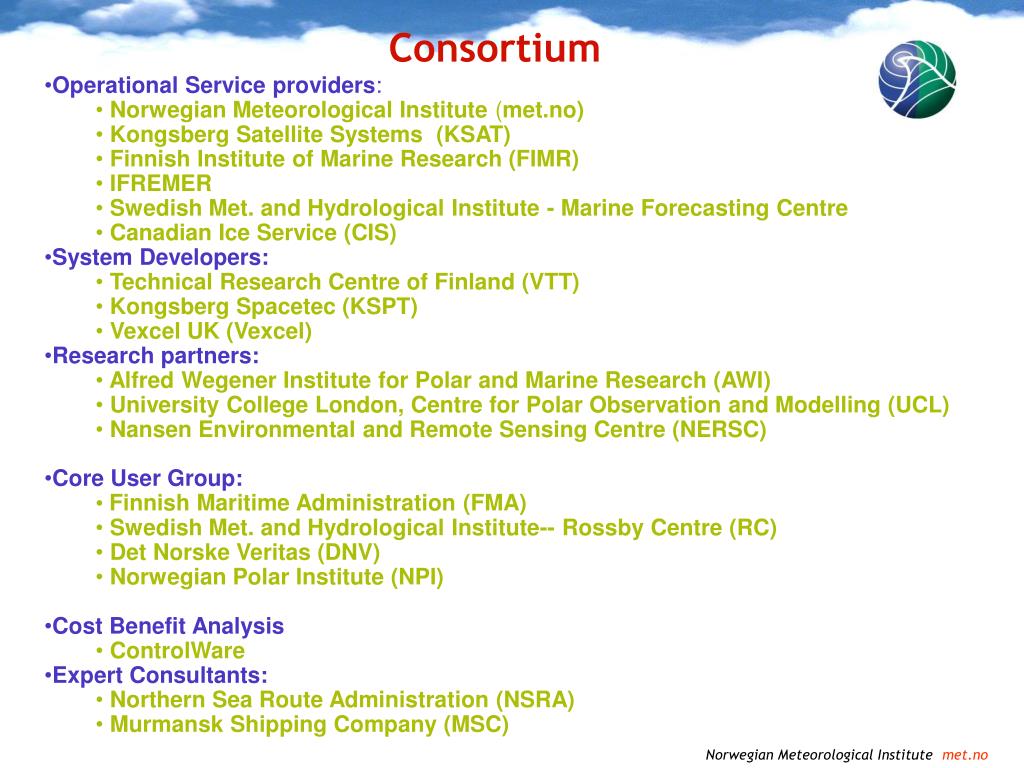 Consortium

•Operational Service providers:
• Norwegian Meteorological Institute (met.no)
• Kongsberg Satellite Systems (KSAT)
• Finnish Institute of Marine Research (FIMR)
• IFREMER
• Swedish Met. and Hydrological Institute - Marine Forecasting Centre
• Canadian Ice Service (CIS)
•System Developers:
• Technical Research Centre of Finland (VTT)
• Kongsberg Spacetec (KSPT)
• Vexcel UK (Vexcel)
•Research partners:
• Alfred Wegener Institute for Polar and Marine Research (AWI)
• University College London, Centre for Polar Observation and Modelling (UCL)
• Nansen Environmental and Remote Sensing Centre (NERSC)

•Core User Group:
• Finnish Maritime Administration (FMA)
• Swedish Met. and Hydrological Institute-- Rossby Centre (RC)
• Det Norske Veritas (DNV)
• Norwegian Polar Institute (NPI)

•Cost Benefit Analysis
• ControlWare
•Expert Consultants:
• Northern Sea Route Administration (NSRA)
• Murmansk Shipping Company (MSC)

Norwegian Meteorological Institute met.no